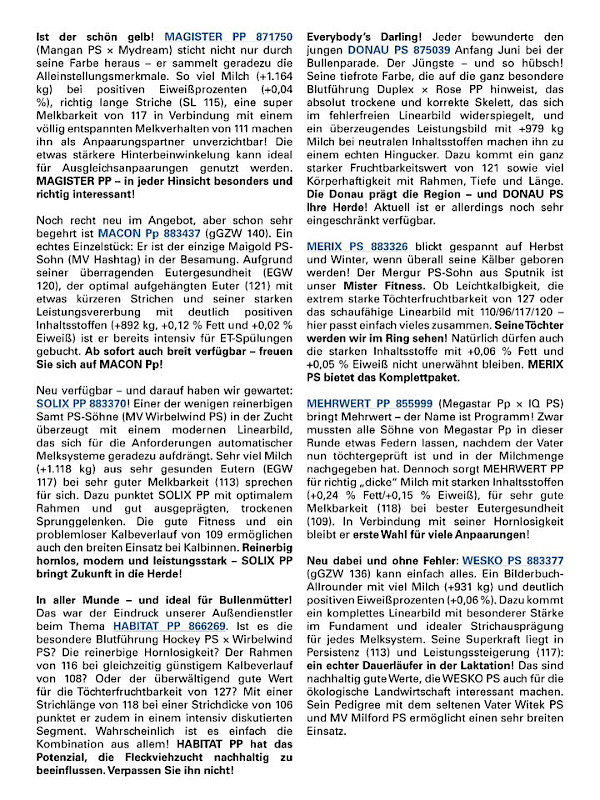 Ist der schön gelb! MAGISTER PP 871750 (Mangan PS × Mydream) sticht nicht nur durch seine Farbe heraus – er sammelt geradezu die Alleinstellungsmerkmale. So viel Milch (+1.164 kg) bei positiven Eiweißprozenten (+0,04 %), richtig lange Striche (SL 115), eine super Melkbarkeit von 117 in Verbindung mit einem völlig entspannten Melkverhalten von 111 machen ihn als Anpaarungspartner unverzichtbar! Die etwas stärkere Hinterbeinwinkelung kann ideal für Ausgleichsanpaarungen genutzt werden. MAGISTER PP – in jeder Hinsicht besonders und richtig interessant!

Noch recht neu im Angebot, aber schon sehr begehrt ist MACON Pp 883437 (gGZW 140). Ein echtes Einzelstück: Er ist der einzige Maigold PS-Sohn (MV Hashtag) in der Besamung. Aufgrund seiner überragenden Eutergesundheit (EGW 120), der optimal aufgehängten Euter (121) mit etwas kürzeren Strichen und seiner starken Leistungsvererbung mit deutlich positiven Inhaltsstoffen (+892 kg, +0,12 % Fett und +0,02 % Eiweiß) ist er bereits intensiv für ET-Spülungen gebucht. Ab sofort auch breit verfügbar – freuen Sie sich auf MACON Pp!

Neu verfügbar – und darauf haben wir gewartet: SOLIX PP 883370! Einer der wenigen reinerbigen Samt PS-Söhne (MV Wirbelwind PS) in der Zucht überzeugt mit einem modernen Linearbild, das sich für die Anforderungen automatischer Melksysteme geradezu aufdrängt. Sehr viel Milch (+1.118 kg) aus sehr gesunden Eutern (EGW 117) bei sehr guter Melkbarkeit (113) sprechen für sich. Dazu punktet SOLIX PP mit optimalem Rahmen und gut ausgeprägten, trockenen Sprunggelenken. Die gute Fitness und ein problemloser Kalbeverlauf von 109 ermöglichen auch den breiten Einsatz bei Kalbinnen. Reinerbig hornlos, modern und leistungsstark – SOLIX PP bringt Zukunft in die Herde!

In aller Munde – und ideal für Bullenmütter! Das war der Eindruck unserer Außendienstler beim Thema HABITAT PP 866269. Ist es die besondere Blutführung Hockey PS × Wirbelwind PS? Die reinerbige Hornlosigkeit? Der Rahmen von 116 bei gleichzeitig günstigem Kalbeverlauf von 108? Oder der überwältigend gute Wert für die Töchterfruchtbarkeit von 127? Mit einer Strichlänge von 118 bei einer Strichdicke von 106 punktet er zudem in einem intensiv diskutierten Segment. Wahrscheinlich ist es einfach die Kombination aus allem! HABITAT PP hat das Potenzial, die Fleckviehzucht nachhaltig zu beeinflussen. Verpassen Sie ihn nicht!

Everybody's Darling! Jeder bewunderte den jungen DONAU PS 875039 Anfang Juni bei der Bullenparade. Der Jüngste – und so hübsch! Seine tiefrote Farbe, die auf die ganz besondere Blutführung Duplex × Rose PP hinweist, das absolut trockene und korrekte Skelett, das sich im fehlerfreien Linearbild widerspiegelt, und ein überzeugendes Leistungsbild mit +979 kg Milch bei neutralen Inhaltsstoffen machen ihn zu einem echten Hingucker. Dazu kommt ein ganz starker Fruchtbarkeitswert von 121 sowie viel Körperhaftigkeit mit Rahmen, Tiefe und Länge. Die Donau prägt die Region – und DONAU PS Ihre Herde! Aktuell ist er allerdings noch sehr eingeschränkt verfügbar.

MERIX PS 883326 blickt gespannt auf Herbst und Winter, wenn überall seine Kälber geboren werden! Der Mergur PS-Sohn aus Sputnik ist unser Mister Fitness. Ob Leichtkalbigkeit, die extrem starke Töchterfruchtbarkeit von 127 oder das schaufähige Linearbild mit 110/96/117/120 – hier passt einfach vieles zusammen. Seine Töchter werden wir im Ring sehen! Natürlich dürfen auch die starken Inhaltsstoffe mit +0,06 % Fett und +0,05 % Eiweiß nicht unerwähnt bleiben. MERIX PS bietet das Komplettpaket.

MEHRWERT PP 855999 (Megastar Pp × IQ PS) bringt Mehrwert – der Name ist Programm! Zwar mussten alle Söhne von Megastar Pp in dieser Runde etwas Federn lassen, nachdem der Vater nun töchtergeprüft ist und in der Milchmenge nachgegeben hat. Dennoch sorgt MEHRWERT PP für richtig „dicke" Milch mit starken Inhaltsstoffen (+0,24 % Fett/+0,15 % Eiweiß), für sehr gute Melkbarkeit (118) bei bester Eutergesundheit (109). In Verbindung mit seiner Hornlosigkeit bleibt er erste Wahl für viele Anpaarungen!

Neu dabei und ohne Fehler: WESKO PS 883377 (gGZW 136) kann einfach alles. Ein Bilderbuch-Allrounder mit viel Milch (+931 kg) und deutlich positiven Eiweißprozenten (+0,06 %). Dazu kommt ein komplettes Linearbild mit besonderer Stärke im Fundament und idealer Strichausprägung für jedes Melksystem. Seine Superkraft liegt in Persistenz (113) und Leistungssteigerung (117): ein echter Dauerläufer in der Laktation! Das sind nachhaltig gute Werte, die WESKO PS auch für die ökologische Landwirtschaft interessant machen. Sein Pedigree mit dem seltenen Vater Witek PS und MV Milford PS ermöglicht einen sehr breiten Einsatz.